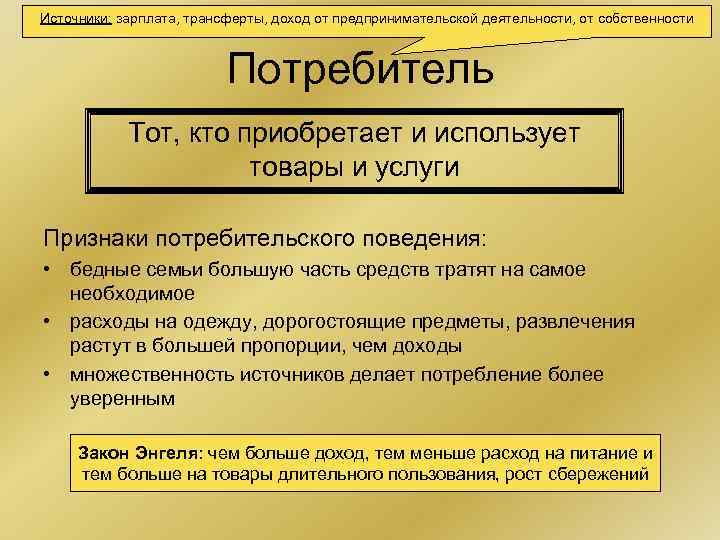 Источники: зарплата, трансферты, доход от предпринимательской деятельности, от собственности

Потребитель

Тот, кто приобретает и использует товары и услуги

Признаки потребительского поведения:

• бедные семьи большую часть средств тратят на самое необходимое
• расходы на одежду, дорогостоящие предметы, развлечения растут в большей пропорции, чем доходы
• множественность источников делает потребление более уверенным

Закон Энгеля: чем больше доход, тем меньше расход на питание и тем больше на товары длительного пользования, рост сбережений